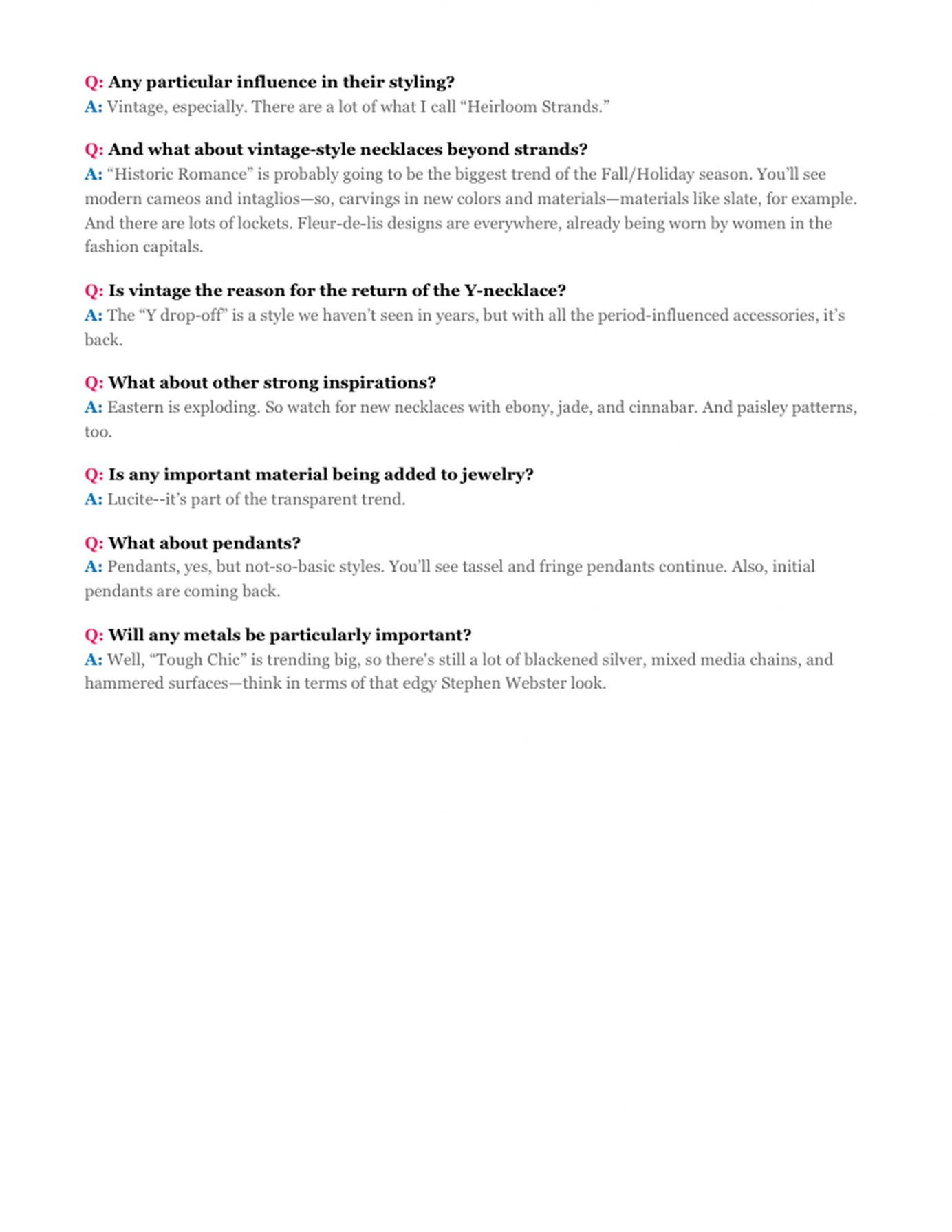 Q: Any particular influence in their styling?
A: Vintage, especially. There are a lot of what I call “Heirloom Strands.”

Q: And what about vintage-style necklaces beyond strands?
A: “Historic Romance” is probably going to be the biggest trend of the Fall/Holiday season. You’ll see modern cameos and intaglios—so, carvings in new colors and materials—materials like slate, for example. And there are lots of lockets. Fleur-de-lis designs are everywhere, already being worn by women in the fashion capitals.

Q: Is vintage the reason for the return of the Y-necklace?
A: The “Y drop-off” is a style we haven’t seen in years, but with all the period-influenced accessories, it’s back.

Q: What about other strong inspirations?
A: Eastern is exploding. So watch for new necklaces with ebony, jade, and cinnabar. And paisley patterns, too.

Q: Is any important material being added to jewelry?
A: Lucite--it’s part of the transparent trend.

Q: What about pendants?
A: Pendants, yes, but not-so-basic styles. You’ll see tassel and fringe pendants continue. Also, initial pendants are coming back.

Q: Will any metals be particularly important?
A: Well, “Tough Chic” is trending big, so there's still a lot of blackened silver, mixed media chains, and hammered surfaces—think in terms of that edgy Stephen Webster look.